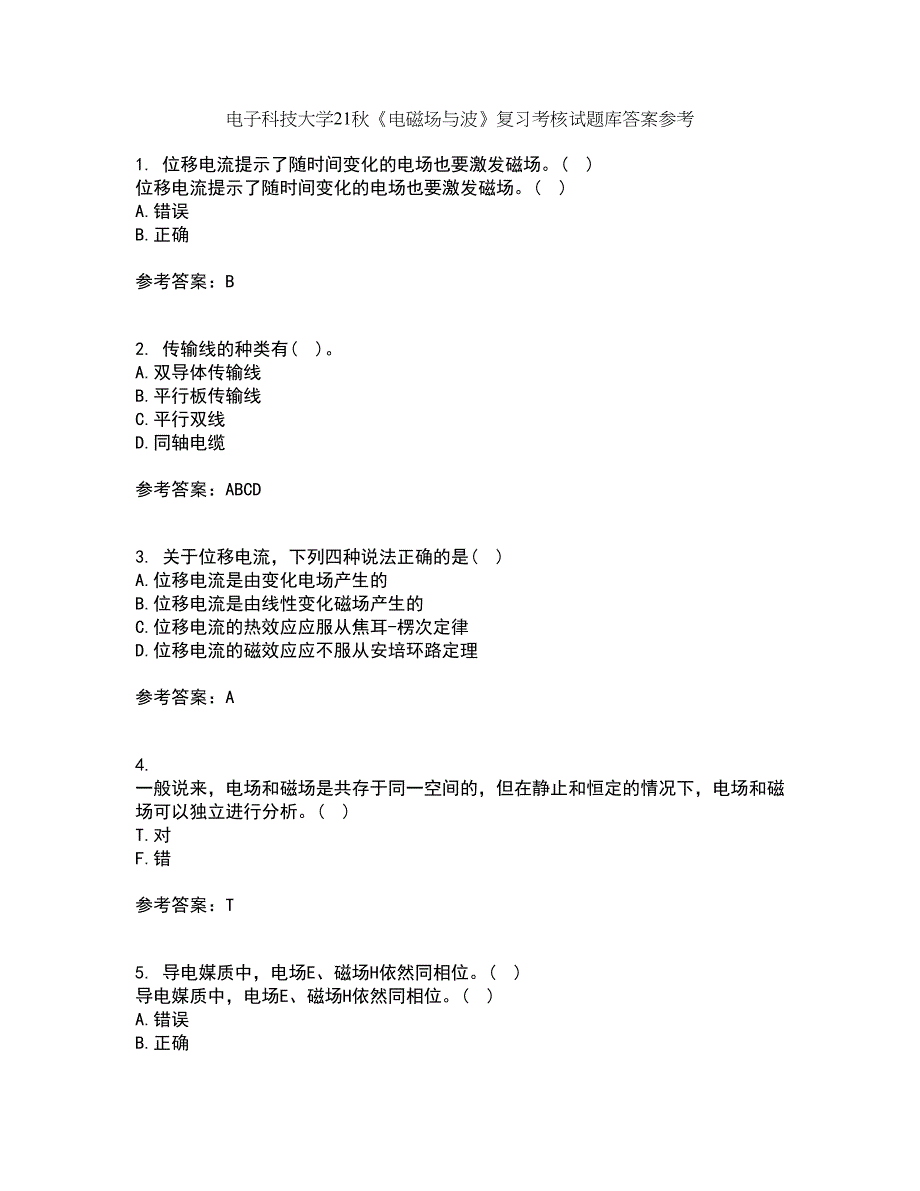 电子科技大学21秋《电磁场与波》复习考核试题库答案参考

1. 位移电流提示了随时间变化的电场也要激发磁场。（ ）
位移电流提示了随时间变化的电场也要激发磁场。（ ）
A.错误
B.正确

参考答案：B

2. 传输线的种类有（ ）。
A.双导体传输线
B.平行板传输线
C.平行双线
D.同轴电缆

参考答案：ABCD

3. 关于位移电流，下列四种说法正确的是（ ）
A.位移电流是由变化电场产生的
B.位移电流是由线性变化磁场产生的
C.位移电流的热效应应服从焦耳-楞次定律
D.位移电流的磁效应应不服从安培环路定理

参考答案：A

4.
一般说来，电场和磁场是共存于同一空间的，但在静止和恒定的情况下，电场和磁场可以独立进行分析。（ ）
T.对
F.错

参考答案：T

5. 导电媒质中，电场E、磁场H依然同相位。（ ）
导电媒质中，电场E、磁场H依然同相位。（ ）
A.错误
B.正确